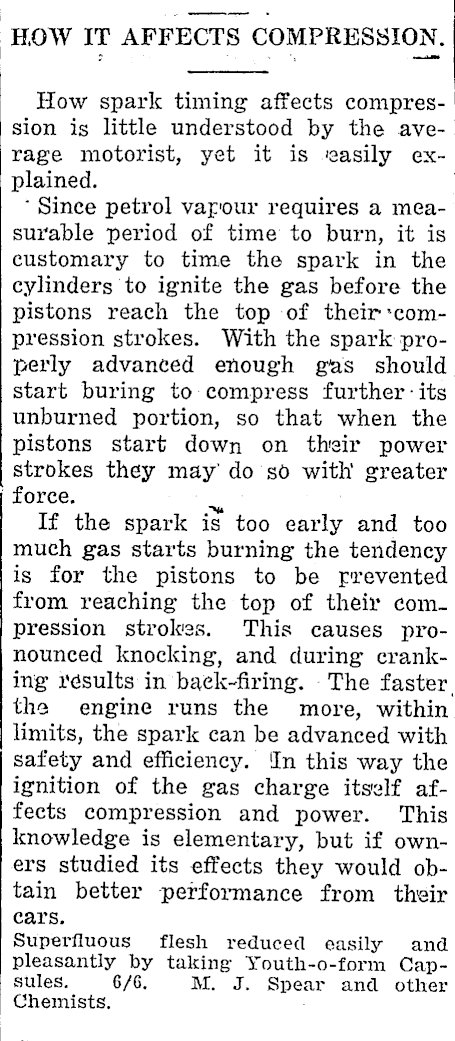 HOW IT AFFECTS COMPRESSION.

How spark timing affects compression is little understood by the average motorist, yet it is easily explained.

Since petrol vapour requires a measurable period of time to burn, it is customary to time the spark in the cylinders to ignite the gas before the pistons reach the top of their compression strokes. With the spark properly advanced enough gas should start buring to compress further its unburned portion, so that when the pistons start down on their power strokes they may do so with greater force.

If the spark is too early and too much gas starts burning the tendency is for the pistons to be prevented from reaching the top of their compression strokes. This causes pronounced knocking, and during cranking results in back-firing. The faster the engine runs the more, within limits, the spark can be advanced with safety and efficiency. In this way the ignition of the gas charge itself affects compression and power. This knowledge is elementary, but if owners studied its effects they would obtain better performance from their cars.

Superfluous flesh reduced easily and pleasantly by taking Youth-o-form Capsules. 6/6. M. J. Spear and other Chemists.